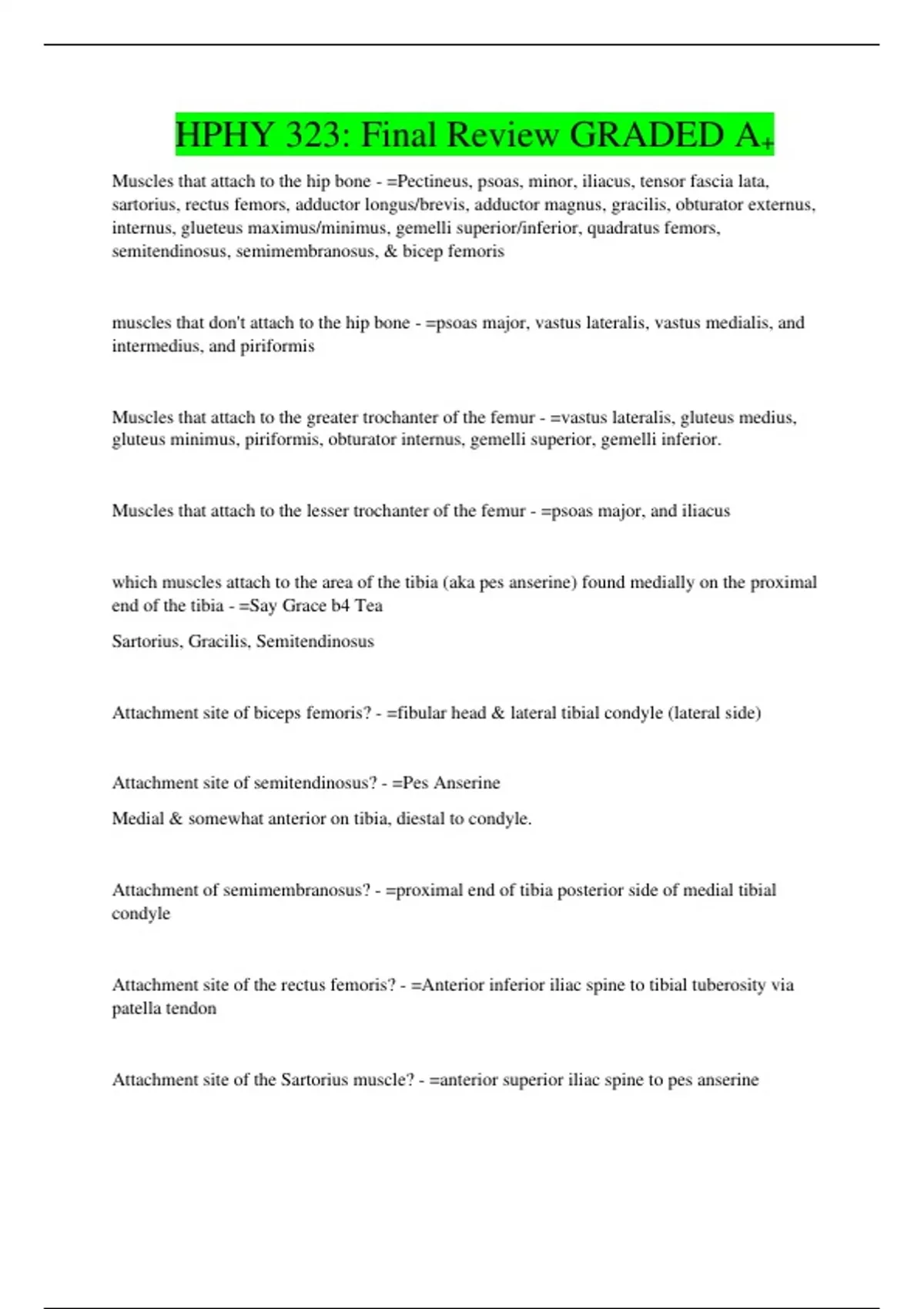 HPHY 323: Final Review GRADED A+

Muscles that attach to the hip bone - =Pectineus, psoas, minor, iliacus, tensor fascia lata, sartorius, rectus femors, adductor longus/brevis, adductor magnus, gracilis, obturator externus, internus, glueteus maximus/minimus, gemelli superior/inferior, quadratus femors, semitendinosus, semimembranosus, & bicep femoris

muscles that don't attach to the hip bone - =psoas major, vastus lateralis, vastus medialis, and intermedius, and piriformis

Muscles that attach to the greater trochanter of the femur - =vastus lateralis, gluteus medius, gluteus minimus, piriformis, obturator internus, gemelli superior, gemelli inferior.

Muscles that attach to the lesser trochanter of the femur - =psoas major, and iliacus

which muscles attach to the area of the tibia (aka pes anserine) found medially on the proximal end of the tibia - =Say Grace b4 Tea

Sartorius, Gracilis, Semitendinosus

Attachment site of biceps femoris? - =fibular head & lateral tibial condyle (lateral side)

Attachment site of semitendinosus? - =Pes Anserine

Medial & somewhat anterior on tibia, diestal to condyle.

Attachment of semimembranosus? - =proximal end of tibia posterior side of medial tibial condyle

Attachment site of the rectus femoris? - =Anterior inferior iliac spine to tibial tuberosity via patella tendon

Attachment site of the Sartorius muscle? - =anterior superior iliac spine to pes anserine